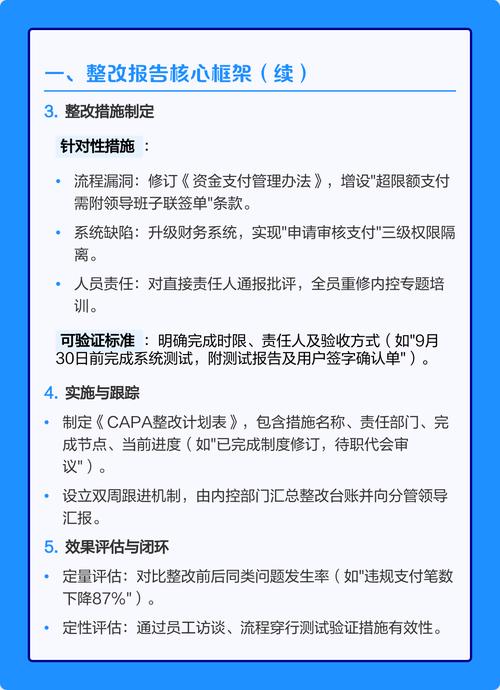 一、整改报告核心框架（续）

3. 整改措施制定

针对性措施：

• 流程漏洞：修订《资金支付管理办法》，增设"超限额支付需附领导班子联签单"条款。

• 系统缺陷：升级财务系统，实现"申请审核支付"三级权限隔离。

• 人员责任：对直接责任人通报批评，全员重修内控专题培训。

可验证标准：明确完成时限、责任人及验收方式（如"9月30日前完成系统测试，附测试报告及用户签字确认单"）。

4. 实施与跟踪

• 制定《CAPA整改计划表》，包含措施名称、责任部门、完成节点、当前进度（如"已完成制度修订，待职代会审议"）。

• 设立双周跟进机制，由内控部门汇总整改台账并向分管领导汇报。

5. 效果评估与闭环

• 定量评估：对比整改前后同类问题发生率（如"违规支付笔数下降87%"）。

• 定性评估：通过员工访谈、流程穿行测试验证措施有效性。